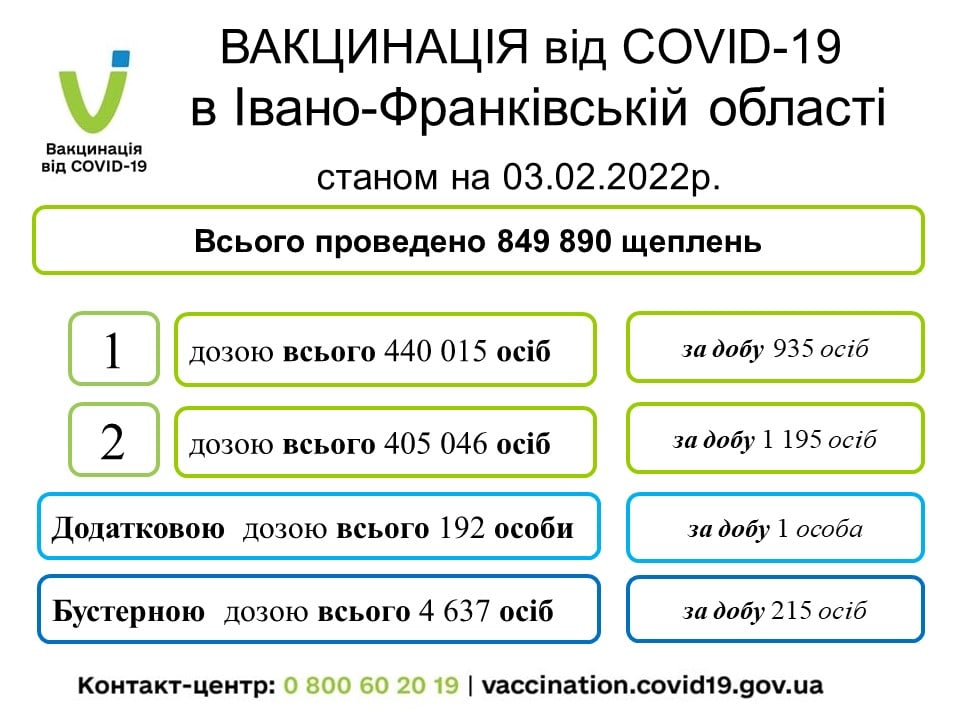 Вакцинація
від COVID-19

ВАКЦИНАЦІЯ від COVID-19
в Івано-Франківській області

станом на 03.02.2022р.

Всього проведено 849 890 щеплень

1

дозою всього 440 015 осіб

за добу 935 осіб

2

дозою всього 405 046 осіб

за добу 1 195 осіб

Додатковою дозою всього 192 особи

за добу 1 особа

Бустерною дозою всього 4 637 осіб

за добу 215 осіб

Контакт-центр: 0 800 60 20 19 | vaccination.covid19.gov.ua